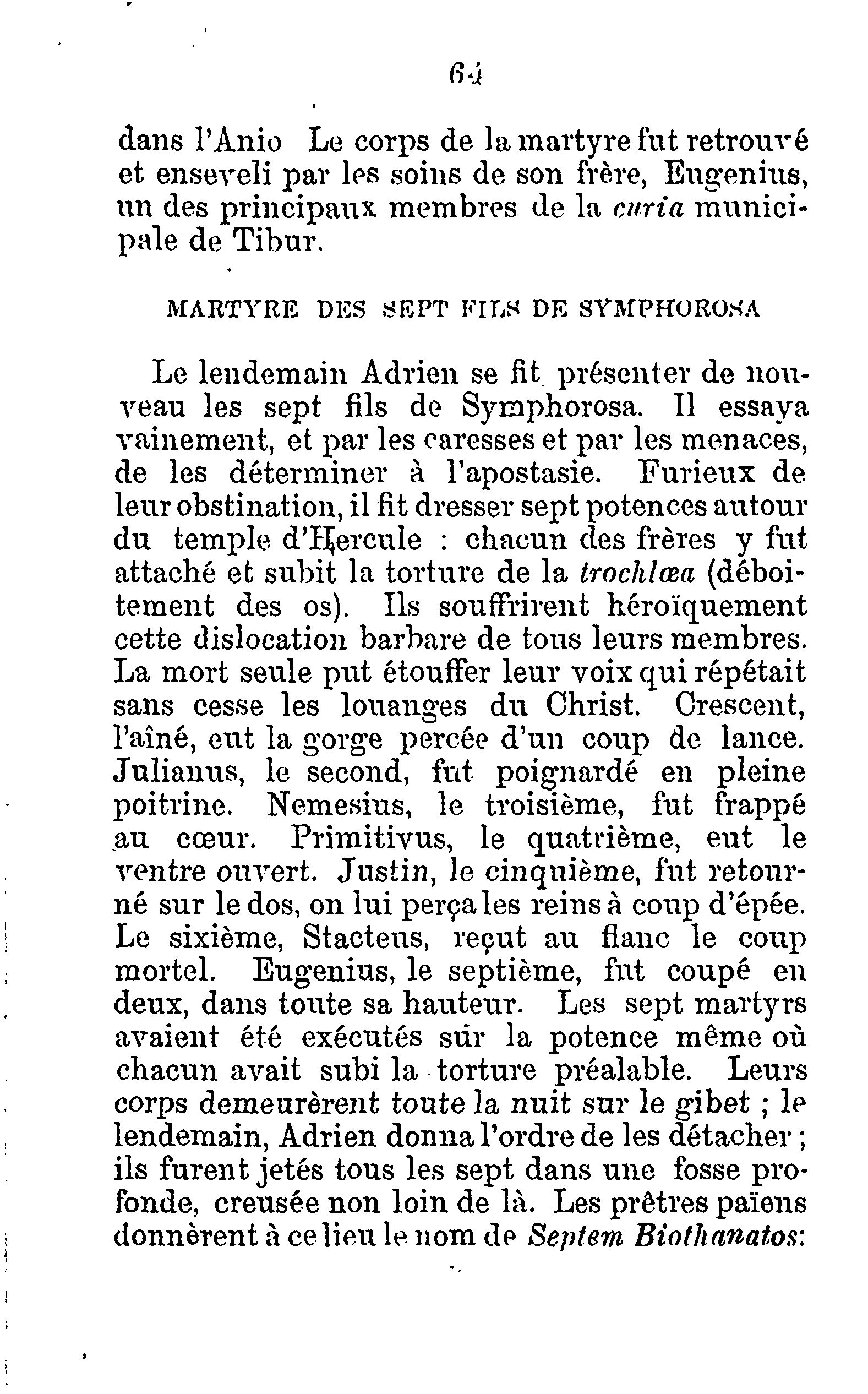 64

dans l'Anio Le corps de la martyre fut retrouvé et enseveli par les soins de son frère, Eugenius, un des principaux membres de la curia municipale de Tibur.

MARTYRE DES SEPT FILS DE SYMPHOROSA

Le lendemain Adrien se fit présenter de nouveau les sept fils de Symphorosa. Il essaya vainement, et par les caresses et par les menaces, de les déterminer à l'apostasie. Furieux de leur obstination, il fit dresser sept potences autour du temple d'Hercule : chacun des frères y fut attaché et subit la torture de la trochlœa (déboitement des os). Ils souffrirent héroïquement cette dislocation barbare de tous leurs membres. La mort seule put étouffer leur voix qui répétait sans cesse les louanges du Christ. Crescent, l'aîné, eut la gorge percée d'un coup de lance. Julianus, le second, fut poignardé en pleine poitrine. Nemesius, le troisième, fut frappé au cœur. Primitivus, le quatrième, eut le ventre ouvert. Justin, le cinquième, fut retourné sur le dos, on lui perça les reins à coup d'épée. Le sixième, Stacteus, reçut au flanc le coup mortel. Eugenius, le septième, fut coupé en deux, dans toute sa hauteur. Les sept martyrs avaient été exécutés sur la potence même où chacun avait subi la torture préalable. Leurs corps demeurèrent toute la nuit sur le gibet ; le lendemain, Adrien donna l'ordre de les détacher ; ils furent jetés tous les sept dans une fosse profonde, creusée non loin de là. Les prêtres païens donnèrent à ce lieu le nom de Septem Biothanatos: